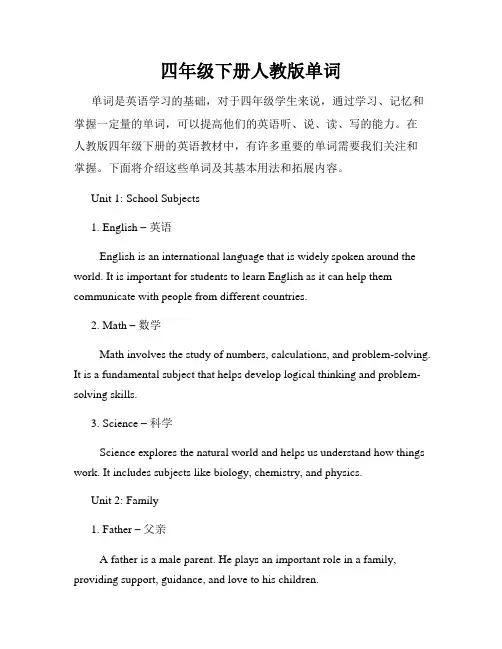 四年级下册人教版单词

单词是英语学习的基础，对于四年级学生来说，通过学习、记忆和掌握一定量的单词，可以提高他们的英语听、说、读、写的能力。在人教版四年级下册的英语教材中，有许多重要的单词需要我们关注和掌握。下面将介绍这些单词及其基本用法和拓展内容。

Unit 1: School Subjects

1. English – 英语

English is an international language that is widely spoken around the world. It is important for students to learn English as it can help them communicate with people from different countries.

2. Math – 数学

Math involves the study of numbers, calculations, and problem-solving. It is a fundamental subject that helps develop logical thinking and problem-solving skills.

3. Science – 科学

Science explores the natural world and helps us understand how things work. It includes subjects like biology, chemistry, and physics.

Unit 2: Family

1. Father – 父亲

A father is a male parent. He plays an important role in a family, providing support, guidance, and love to his children.